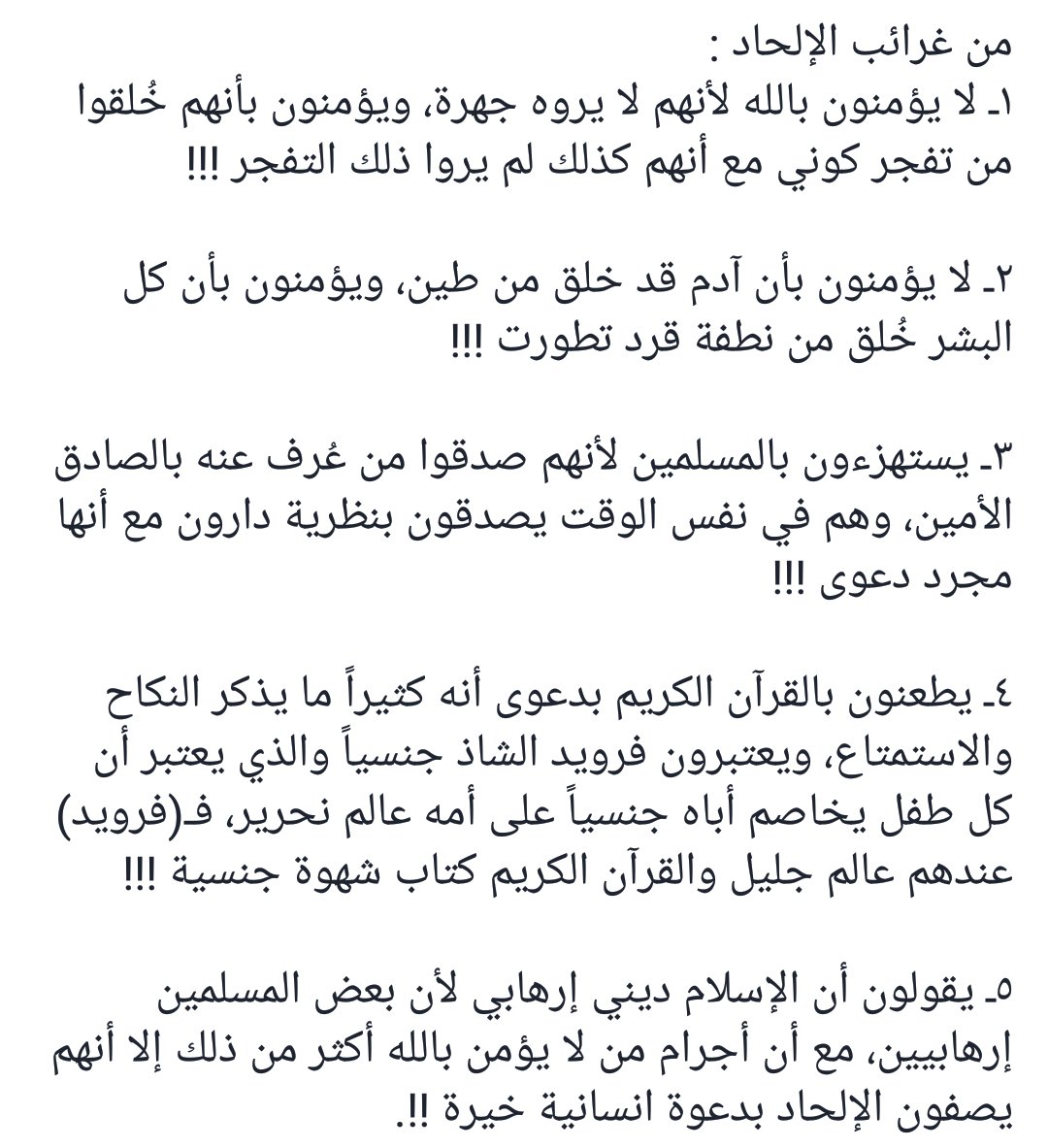 من غرائب الإلحاد :
١ـ لا يؤمنون بالله لأنهم لا يروه جهرة، ويؤمنون بأنهم خُلقوا من تفجر كوني مع أنهم كذلك لم يروا ذلك التفجر !!!

٢ـ لا يؤمنون بأن آدم قد خلق من طين، ويؤمنون بأن كل البشر خُلق من نطفة قرد تطورت !!!

٣ـ يستهزءون بالمسلمين لأنهم صدقوا من عُرف عنه بالصادق الأمين، وهم في نفس الوقت يصدقون بنظرية دارون مع أنها مجرد دعوى !!!

٤ـ يطعنون بالقرآن الكريم بدعوى أنه كثيراً ما يذكر النكاح والاستمتاع، ويعتبرون فرويد الشاذ جنسياً والذي يعتبر أن كل طفل يخاصم أباه جنسياً على أمه عالم نحرير، فـ(فرويد) عندهم عالم جليل والقرآن الكريم كتاب شهوة جنسية !!!

٥ـ يقولون أن الإسلام ديني إرهابي لأن بعض المسلمين إرهابيين، مع أن أجرام من لا يؤمن بالله أكثر من ذلك إلا أنهم يصفون الإلحاد بدعوة انسانية خيرة !!.